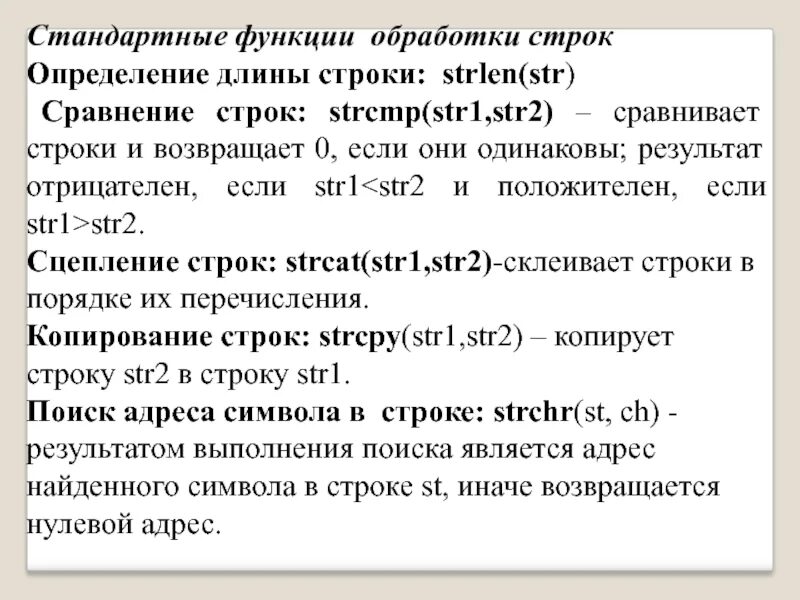 Стандартные функции обработки строк
Определение длины строки: strlen(str)
Сравнение строк: strcmp(str1,str2) – сравнивает строки и возвращает 0, если они одинаковы; результат отрицателен, если str1<str2 и положителен, если str1>str2.
Сцепление строк: strcat(str1,str2)-склеивает строки в порядке их перечисления.
Копирование строк: strcpy(str1,str2) – копирует строку str2 в строку str1.
Поиск адреса символа в строке: strchr(st, ch) - результатом выполнения поиска является адрес найденного символа в строке st, иначе возвращается нулевой адрес.